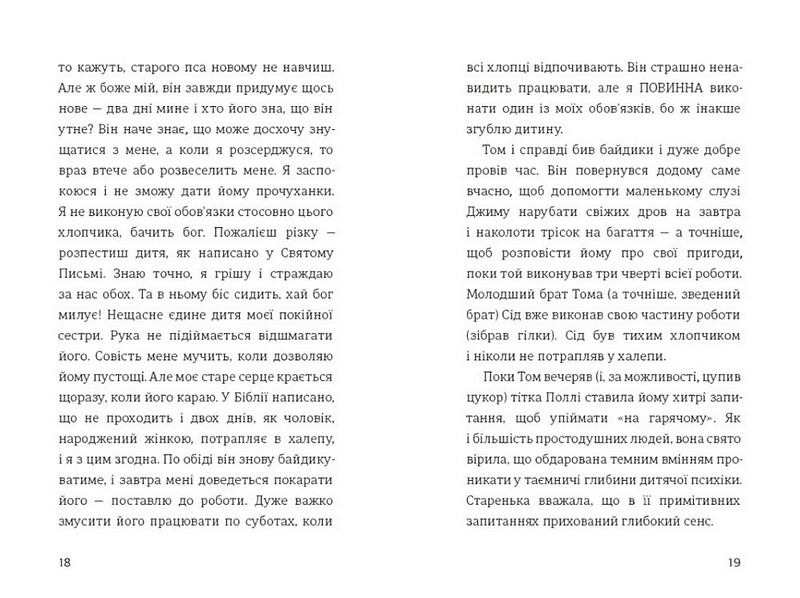 то кажуть, старого пса новому не навчиш. Але ж боже мій, він завжди придумує щось нове — два дні мине і хто його зна, що він утне? Він наче знає, що може досхочу знущатися з мене, а коли я розсерджуся, то враз втече або розвеселить мене. Я заспокоюся і не зможу дати йому прочуханки. Я не виконую свої обов'язки стосовно цього хлопчика, бачить бог. Пожалієш різку — розпестиш дитя, як написано у Святому Письмі. Знаю точно, я грішу і страждаю за нас обох. Та в ньому біс сидить, хай бог милує! Нещасне єдине дитя моєї покійної сестри. Рука не підіймається відшмагати його. Совість мене мучить, коли дозволяю йому пустощі. Але моє старе серце крається щоразу, коли його караю. У Біблії написано, що не проходить і двох днів, як чоловік, народжений жінкою, потрапляє в халепу, і я з цим згодна. По обіді він знову байдикуватиме, і завтра мені доведеться покарати його — поставлю до роботи. Дуже важко змусити його працювати по суботах, коли

18

всі хлопці відпочивають. Він страшно ненавидить працювати, але я ПОВИННА виконати один із моїх обов'язків, бо ж інакше згублю дитину.

Том і справді бив байдики і дуже добре провів час. Він повернувся додому саме вчасно, щоб допомогти маленькому слузі Джиму нарубати свіжих дров на завтра і наколоти трісок на багаття — а точніше, щоб розповісти йому про свої пригоди, поки той виконував три чверті всієї роботи. Молодший брат Тома (а точніше, зведений брат) Сід вже виконав свою частину роботи (зібрав гілки). Сід був тихим хлопчиком і ніколи не потрапляв у халепи.

Поки Том вечеряв (і, за можливості, цупив цукор) тітка Поллі ставила йому хитрі запитання, щоб упіймати «на гарячому». Як і більшість простодушних людей, вона свято вірила, що обдарована темним вмінням проникати у таємничі глибини дитячої психіки. Старенька вважала, що в її примітивних запитаннях прихований глибокий сенс.

19